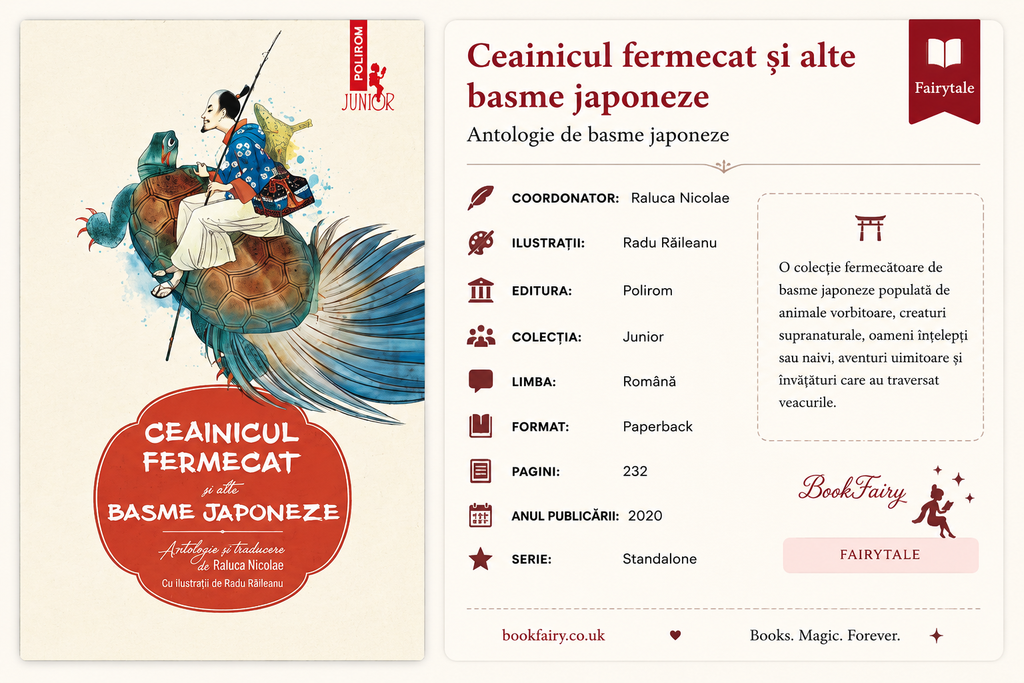 POLIROM
JUNIOR

CEAINICUL FERMECAT
și alte
BASME JAPONEZE

Antologie și traducere de Raluca Nicolae
Cu ilustrații de Radu Răileanu

Ceainicul fermecat și alte basme japoneze

Fairytale

Antologie de basme japoneze

COORDONATOR: Raluca Nicolae
ILUSTRAȚII: Radu Răileanu
EDITURA: Polirom
COLECȚIA: Junior
LIMBA: Română
FORMAT: Paperback
PAGINI: 232
ANUL PUBLICĂRII: 2020
SERIE: Standalone

O colecție fermecătoare de basme japoneze populată de animale vorbitoare, creaturi supranaturale, oameni înțelepți sau naivi, aventuri uimitoare și învățături care au traversat veacurile.

BookFairy

FAIRYTALE

bookfairy.co.uk

Books. Magic. Forever.